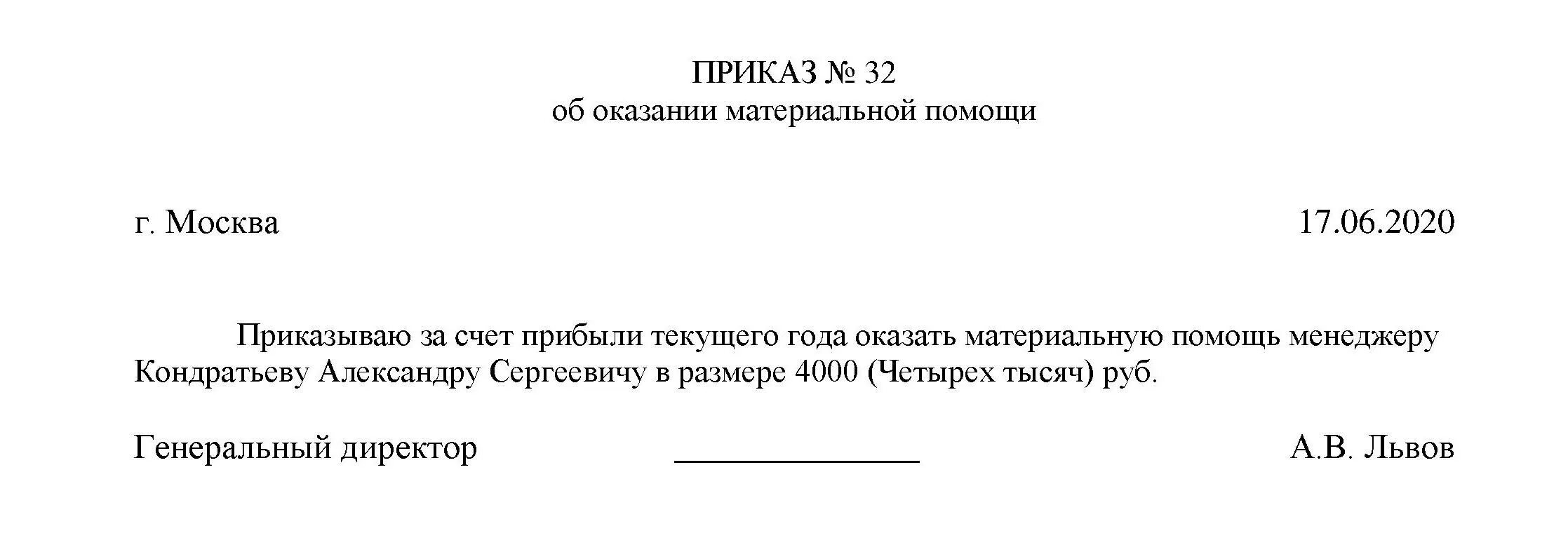 ПРИКАЗ № 32
об оказании материальной помощи

г. Москва 17.06.2020

Приказываю за счет прибыли текущего года оказать материальную помощь менеджеру Кондратьеву Александру Сергеевичу в размере 4000 (Четырех тысяч) руб.

Генеральный директор ______________ А.В. Львов